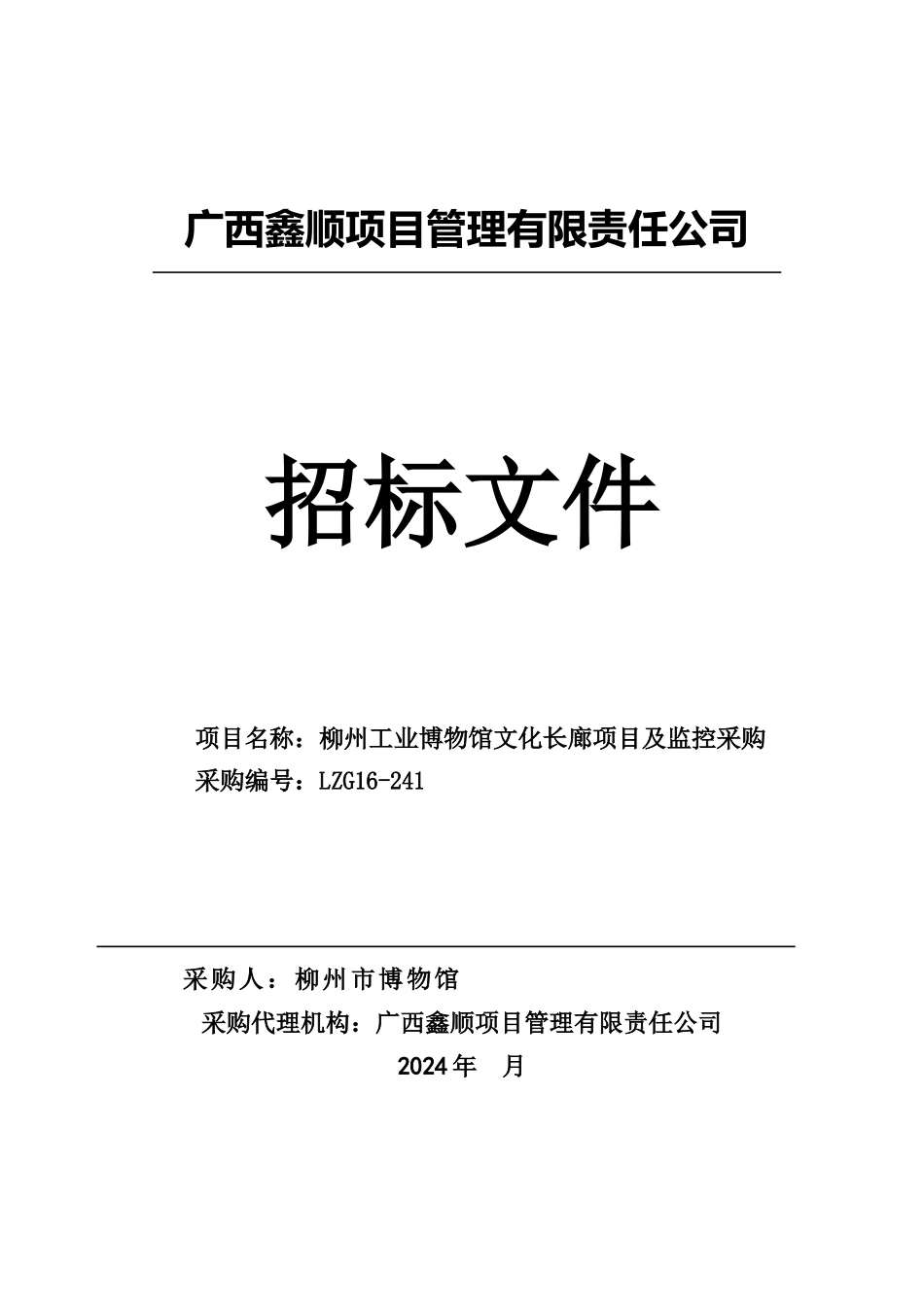 广西鑫顺项目管理有限责任公司

招标文件

项目名称：柳州工业博物馆文化长廊项目及监控采购
采购编号：LZG16-241

采购人：柳州市博物馆
采购代理机构：广西鑫顺项目管理有限责任公司
2024年 月